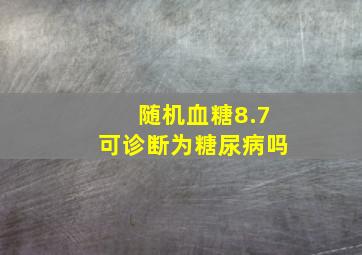 随机血糖8.7
可诊断为糖尿病吗